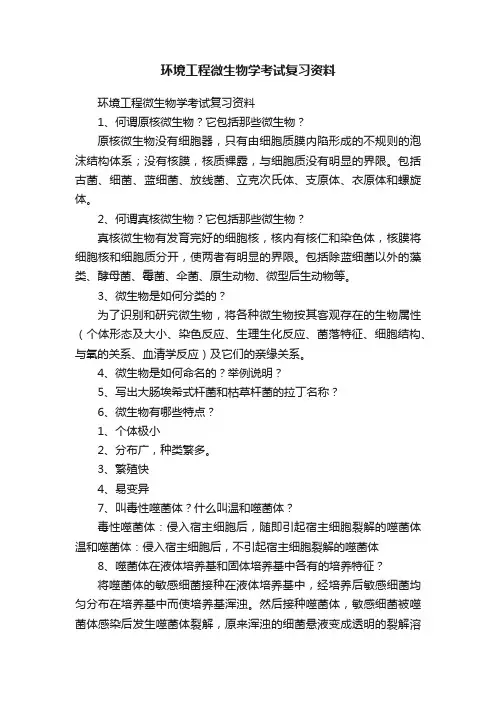 环境工程微生物学考试复习资料

环境工程微生物学考试复习资料

1、何谓原核微生物？它包括那些微生物？

原核微生物没有细胞器，只有由细胞质膜内陷形成的不规则的泡沫结构体系；没有核膜，核质裸露，与细胞质没有明显的界限。包括古菌、细菌、蓝细菌、放线菌、立克次氏体、支原体、衣原体和螺旋体。

2、何谓真核微生物？它包括那些微生物？

真核微生物有发育完好的细胞核，核内有核仁和染色体，核膜将细胞核和细胞质分开，使两者有明显的界限。包括除蓝细菌以外的藻类、酵母菌、霉菌、伞菌、原生动物、微型后生动物等。

3、微生物是如何分类的？

为了识别和研究微生物，将各种微生物按其客观存在的生物属性（个体形态及大小、染色反应、生理生化反应、菌落特征、细胞结构、与氧的关系、血清学反应）及它们的亲缘关系。

4、微生物是如何命名的？举例说明？

5、写出大肠埃希式杆菌和枯草杆菌的拉丁名称？

6、微生物有哪些特点？

1、个体极小

2、分布广，种类繁多。

3、繁殖快

4、易变异

7、叫毒性噬菌体？什么叫温和噬菌体？

毒性噬菌体：侵入宿主细胞后，随即引起宿主细胞裂解的噬菌体

温和噬菌体：侵入宿主细胞后，不引起宿主细胞裂解的噬菌体

8、噬菌体在液体培养基和固体培养基中各有的培养特征？

将噬菌体的敏感细菌接种在液体培养基中，经培养后敏感细菌均匀分布在培养基中而使培养基浑浊。然后接种噬菌体，敏感细菌被噬菌体感染后发生噬菌体裂解，原来浑浊的细菌悬液变成透明的裂解溶